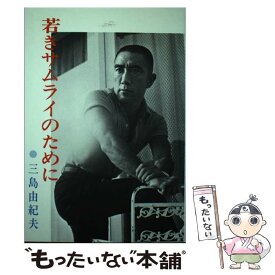 若きサムライのために

三島由紀夫

もったいない

"もったいない"本舗®